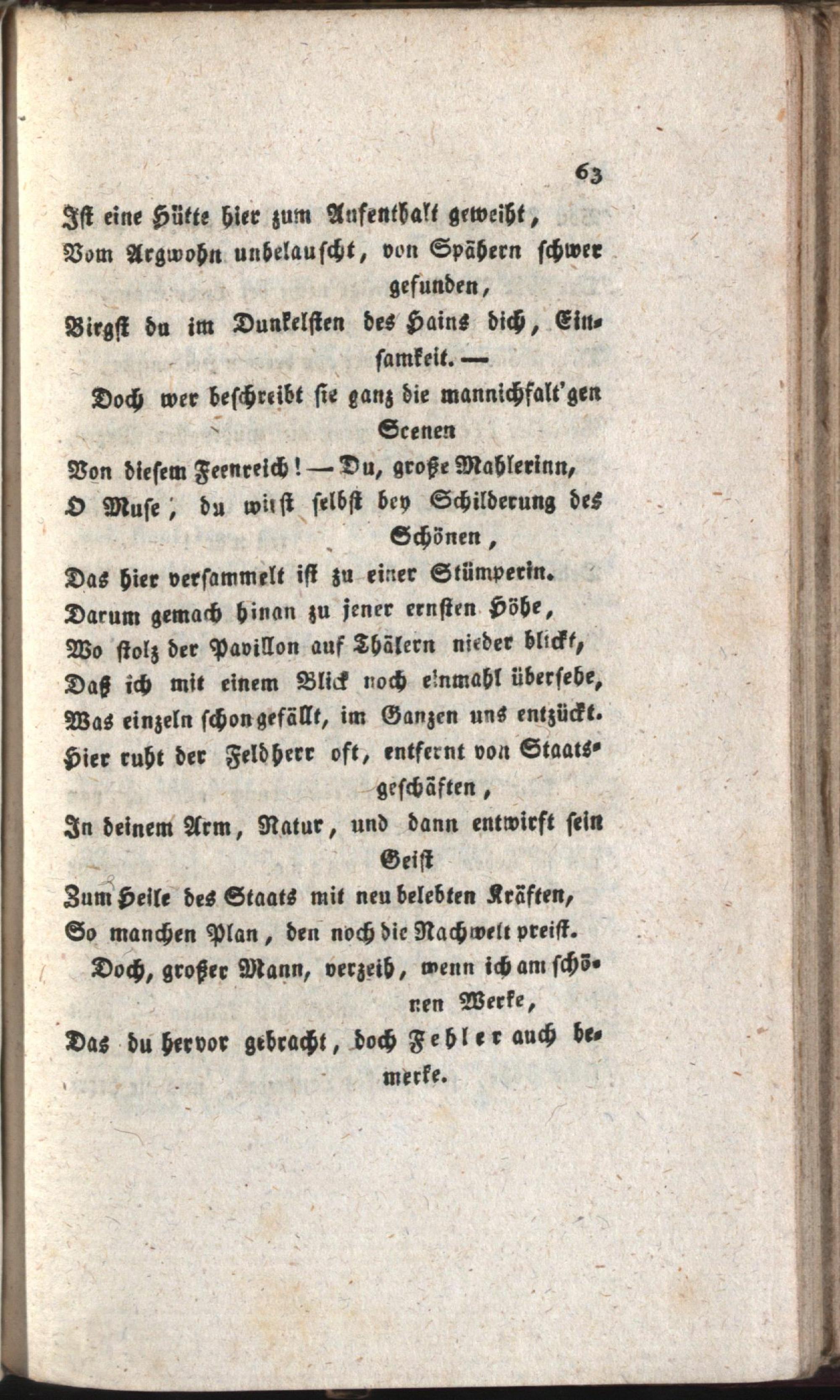 63

Ist eine Hütte hier zum Aufenthalt geweiht,
Vom Argwohn unbelauscht, von Spähern schwer gefunden,
Birgst du im Dunkelsten des Hains dich, Einsamkeit. —

Doch wer beschreibt sie ganz die mannichfalt'gen Scenen
Von diesem Feenreich! — Du, große Mahlerinn,
O Muse, du wirst selbst bey Schilderung des Schönen,
Das hier versammelt ist zu einer Stümperin.
Darum gemach hinan zu jener ernsten Höhe,
Wo stolz der Pavillon auf Thälern nieder blickt,
Daß ich mit einem Blick noch einmahl übersehe,
Was einzeln schon gefällt, im Ganzen uns entzückt.
Hier ruht der Feldherr oft, entfernt von Staatsgeschäften,
In deinem Arm, Natur, und dann entwirft sein Geist
Zum Heile des Staats mit neu belebten Kräften,
So manchen Plan, den noch die Nachwelt preist.

Doch, großer Mann, verzeih, wenn ich am schönen Werke,
Das du hervor gebracht, doch Fehler auch bemerke.